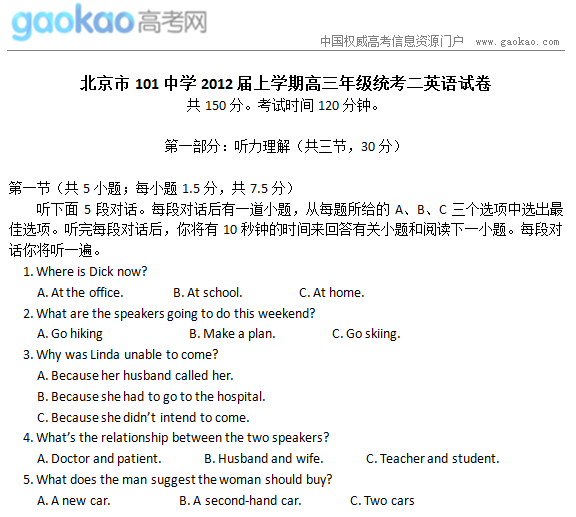 gaokao高考网
中国权威高考信息资源门户 www.gaokao.com

北京市 101 中学 2012 届上学期高三年级统考二英语试卷
共 150 分。考试时间 120 分钟。

第一部分：听力理解（共三节，30 分）

第一节（共 5 小题；每小题 1.5 分，共 7.5 分）
听下面 5 段对话。每段对话后有一道小题，从每题所给的 A、B、C 三个选项中选出最佳选项。听完每段对话后，你将有 10 秒钟的时间来回答有关小题和阅读下一小题。每段对话你将听一遍。

1. Where is Dick now?
A. At the office. B. At school. C. At home.
2. What are the speakers going to do this weekend?
A. Go hiking B. Make a plan. C. Go skiing.
3. Why was Linda unable to come?
A. Because her husband called her.
B. Because she had to go to the hospital.
C. Because she didn't intend to come.
4. What's the relationship between the two speakers?
A. Doctor and patient. B. Husband and wife. C. Teacher and student.
5. What does the man suggest the woman should buy?
A. A new car. B. A second-hand car. C. Two cars